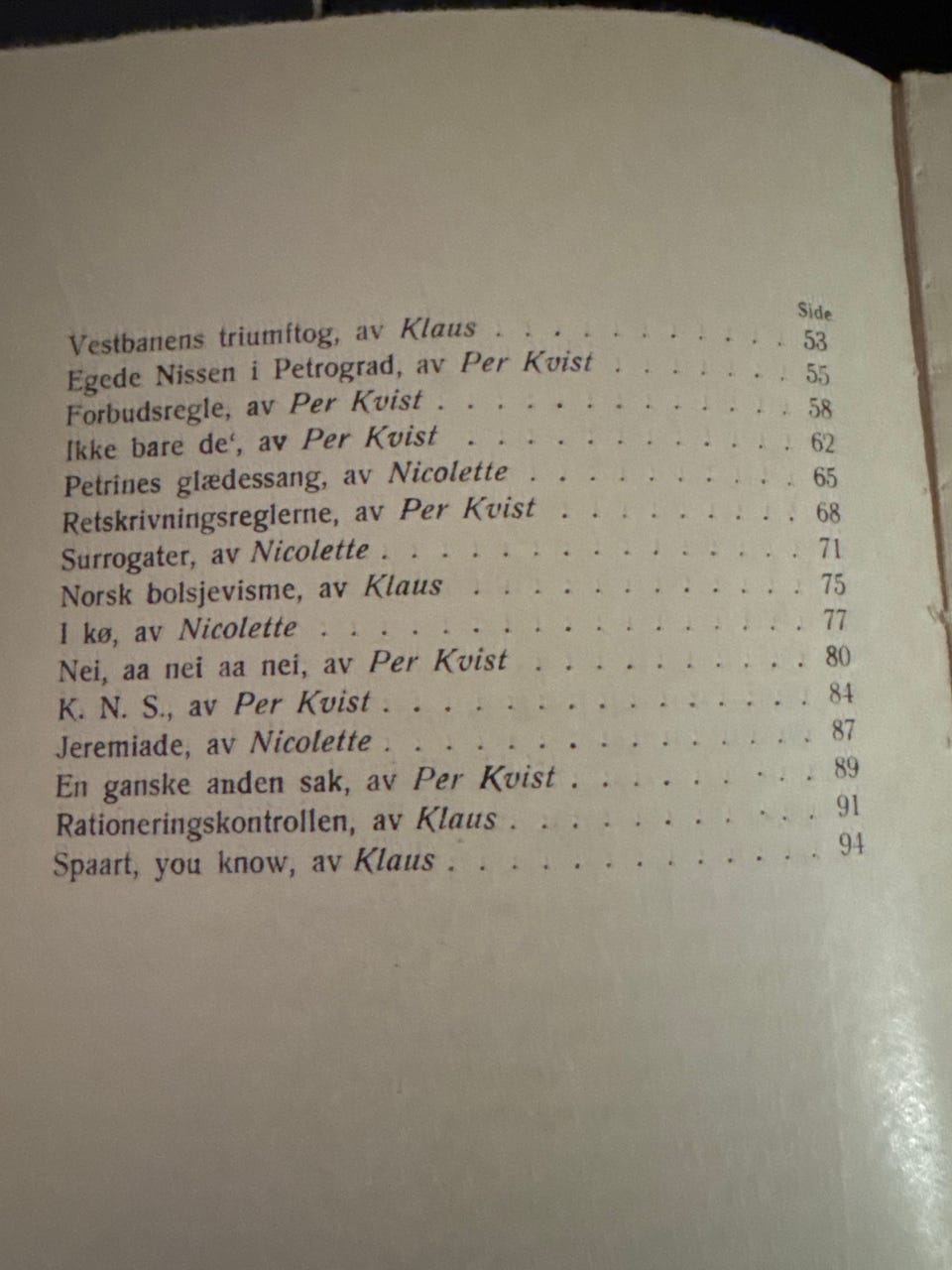 Side

Vestbanens triumftog, av Klaus 53
Egede Nissen i Petrograd, av Per Kvist 55
Forbudsregle, av Per Kvist 58
Ikke bare de', av Per Kvist 62
Petrines glædessang, av Nicolette 65
Retskrivningsreglerne, av Per Kvist 68
Surrogater, av Nicolette 71
Norsk bolsjevisme, av Klaus 75
I kø, av Nicolette 77
Nei, aa nei aa nei, av Per Kvist 80
K. N. S., av Per Kvist 84
Jeremiade, av Nicolette 87
En ganske anden sak, av Per Kvist 89
Rationeringskontrollen, av Klaus 91
Spaart, you know, av Klaus 94